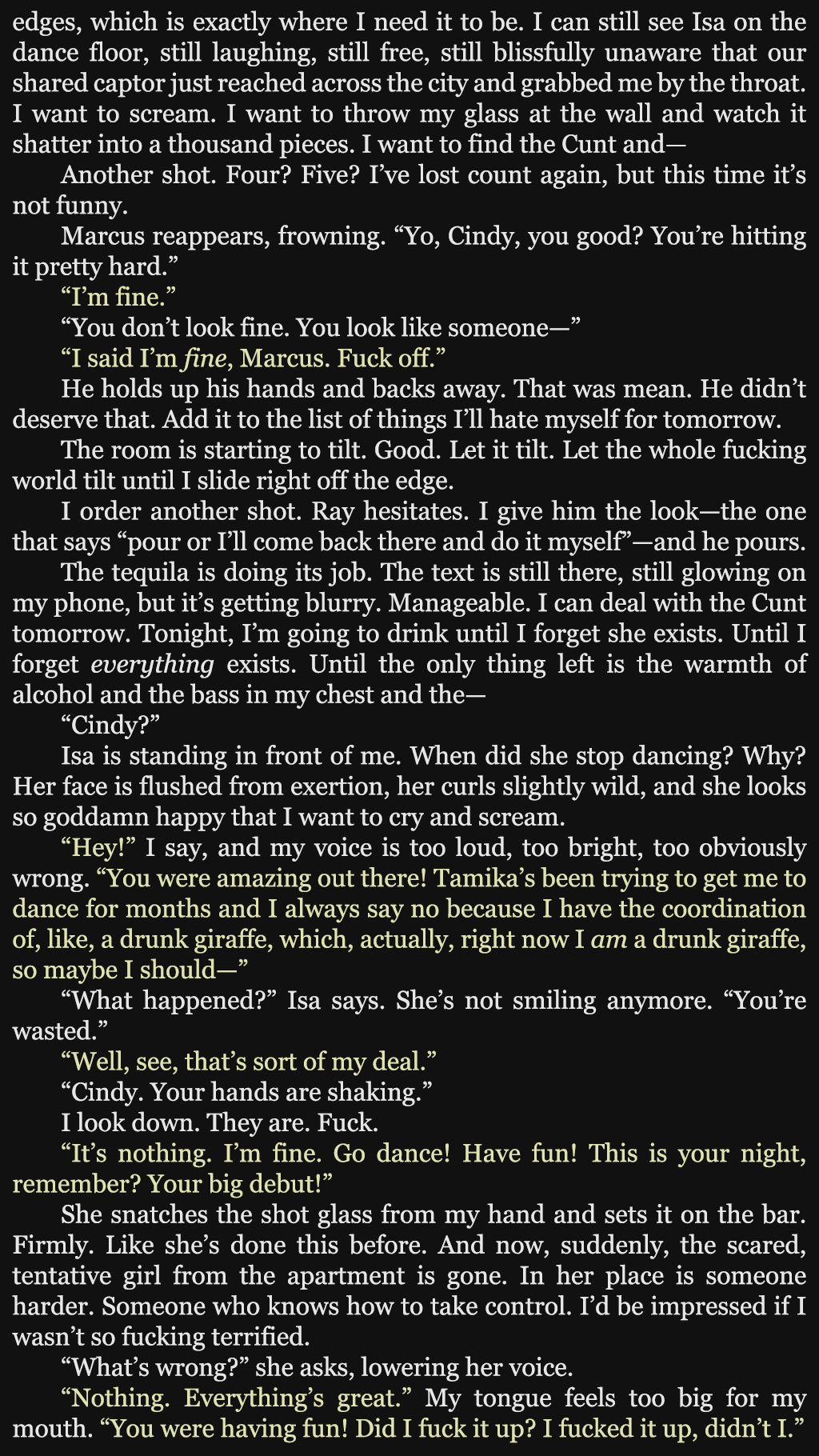 edges, which is exactly where I need it to be. I can still see Isa on the dance floor, still laughing, still free, still blissfully unaware that our shared captor just reached across the city and grabbed me by the throat. I want to scream. I want to throw my glass at the wall and watch it shatter into a thousand pieces. I want to find the Cunt and—

Another shot. Four? Five? I've lost count again, but this time it's not funny.

Marcus reappears, frowning. "Yo, Cindy, you good? You're hitting it pretty hard."

"I'm fine."

"You don't look fine. You look like someone—"

"I said I'm fine, Marcus. Fuck off."

He holds up his hands and backs away. That was mean. He didn't deserve that. Add it to the list of things I'll hate myself for tomorrow.

The room is starting to tilt. Good. Let it tilt. Let the whole fucking world tilt until I slide right off the edge.

I order another shot. Ray hesitates. I give him the look—the one that says "pour or I'll come back there and do it myself"—and he pours.

The tequila is doing its job. The text is still there, still glowing on my phone, but it's getting blurry. Manageable. I can deal with the Cunt tomorrow. Tonight, I'm going to drink until I forget she exists. Until I forget everything exists. Until the only thing left is the warmth of alcohol and the bass in my chest and the—

"Cindy?"

Isa is standing in front of me. When did she stop dancing? Why? Her face is flushed from exertion, her curls slightly wild, and she looks so goddamn happy that I want to cry and scream.

"Hey!" I say, and my voice is too loud, too bright, too obviously wrong. "You were amazing out there! Tamika's been trying to get me to dance for months and I always say no because I have the coordination of, like, a drunk giraffe, which, actually, right now I am a drunk giraffe, so maybe I should—"

"What happened?" Isa says. She's not smiling anymore. "You're wasted."

"Well, see, that's sort of my deal."

"Cindy. Your hands are shaking."

I look down. They are. Fuck.

"It's nothing. I'm fine. Go dance! Have fun! This is your night, remember? Your big debut!"

She snatches the shot glass from my hand and sets it on the bar. Firmly. Like she's done this before. And now, suddenly, the scared, tentative girl from the apartment is gone. In her place is someone harder. Someone who knows how to take control. I'd be impressed if I wasn't so fucking terrified.

"What's wrong?" she asks, lowering her voice.

"Nothing. Everything's great." My tongue feels too big for my mouth. "You were having fun! Did I fuck it up? I fucked it up, didn't I."